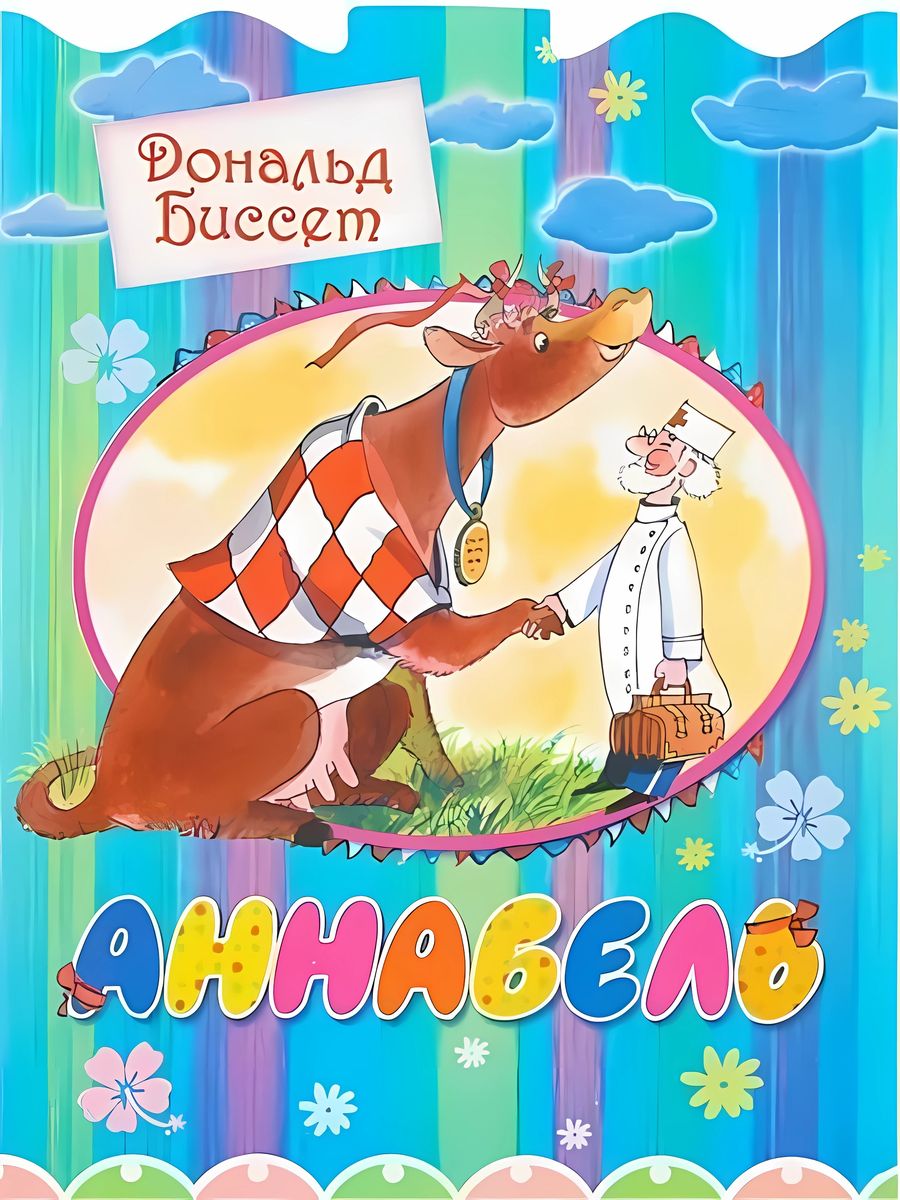 Дональд Биссет

АННАБЕЛЬ